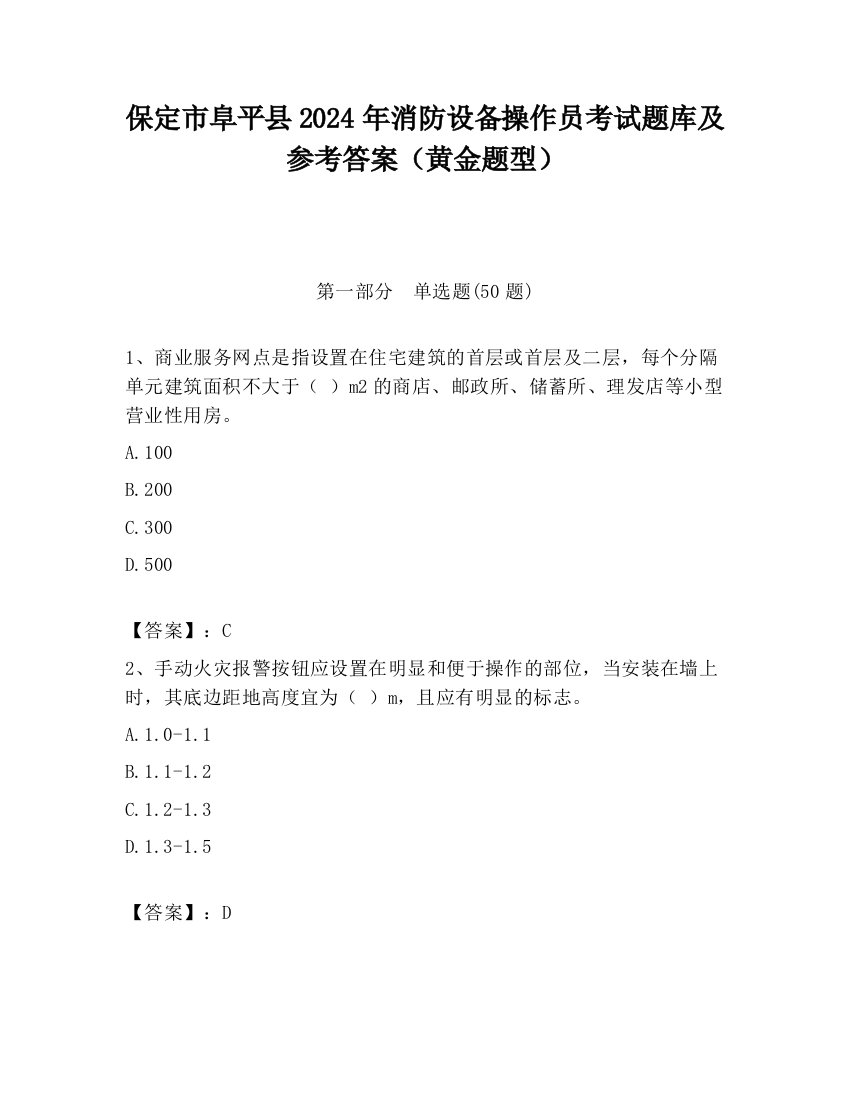 保定市阜平县2024年消防设备操作员考试题库及参考答案（黄金题型）

第一部分　单选题(50题)

1、商业服务网点是指设置在住宅建筑的首层或首层及二层，每个分隔单元建筑面积不大于（　）m2的商店、邮政所、储蓄所、理发店等小型营业性用房。

A.100

B.200

C.300

D.500

【答案】：C

2、手动火灾报警按钮应设置在明显和便于操作的部位，当安装在墙上时，其底边距地高度宜为（　）m，且应有明显的标志。

A.1.0-1.1

B.1.1-1.2

C.1.2-1.3

D.1.3-1.5

【答案】：D